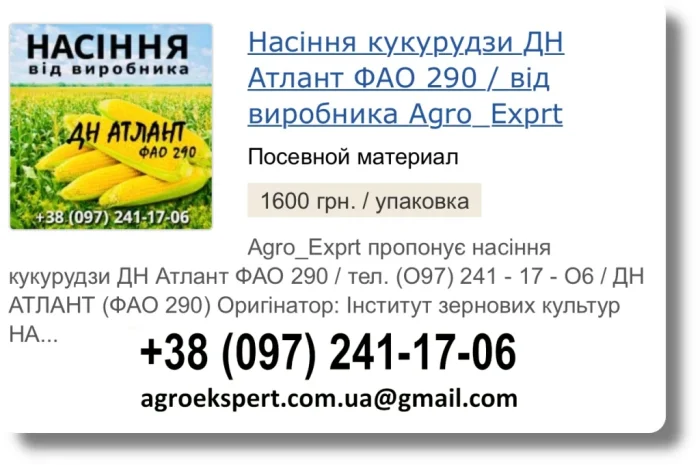 НАСІННЯ
від виробника
ДН АТЛАНТ
ФАО 290
+38 (097) 241-17-06

Насіння кукурудзи ДН Атлант ФАО 290 / від виробника Agro_Exprt

Посевной материал

1600 грн. / упаковка

Agro_Exprt пропонує насіння кукурудзи ДН Атлант ФАО 290 / тел. (О97) 241 - 17 - О6 / ДН АТЛАНТ (ФАО 290) Оригінатор: Інститут зернових культур НА...

+38 (097) 241-17-06

agroekspert.com.ua@gmail.com